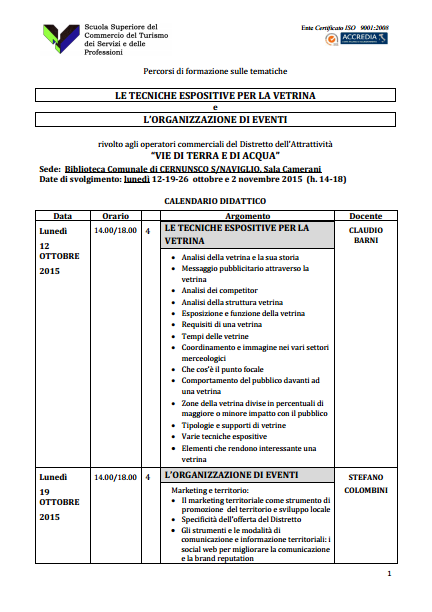 Scuola Superiore del Commercio del Turismo dei Servizi e delle Professioni

Ente Certificato ISO 9001:2008

ACCREDIA

Percorsi di formazione sulle tematiche

LE TECNICHE ESPOSITIVE PER LA VETRINA
e
L'ORGANIZZAZIONE DI EVENTI

rivolto agli operatori commerciali del Distretto dell'Attrattività
"VIE DI TERRA E DI ACQUA"

Sede: Biblioteca Comunale di CERNUNSCO S/NAVIGLIO, Sala Camerani
Date di svolgimento: lunedì 12-19-26 ottobre e 2 novembre 2015 (h. 14-18)

CALENDARIO DIDATTICO

| Data | Orario | | Argomento | Docente |
|---|---|---|---|---|
| Lunedì 12 OTTOBRE 2015 | 14.00/18.00 | 4 | LE TECNICHE ESPOSITIVE PER LA VETRINA<br>• Analisi della vetrina e la sua storia<br>• Messaggio pubblicitario attraverso la vetrina<br>• Analisi dei competitor<br>• Analisi della struttura vetrina<br>• Esposizione e funzione della vetrina<br>• Requisiti di una vetrina<br>• Tempi delle vetrine<br>• Coordinamento e immagine nei vari settori merceologici<br>• Che cos'è il punto focale<br>• Comportamento del pubblico davanti ad una vetrina<br>• Zone della vetrina divise in percentuali di maggiore o minore impatto con il pubblico<br>• Tipologie e supporti di vetrine<br>• Varie tecniche espositive<br>• Elementi che rendono interessante una vetrina | CLAUDIO BARNI |
| Lunedì 19 OTTOBRE 2015 | 14.00/18.00 | 4 | L'ORGANIZZAZIONE DI EVENTI<br>Marketing e territorio:<br>• Il marketing territoriale come strumento di promozione del territorio e sviluppo locale<br>• Specificità dell'offerta del Distretto<br>• Gli strumenti e le modalità di comunicazione e informazione territoriali: i social web per migliorare la comunicazione e la brand reputation | STEFANO COLOMBINI |

1